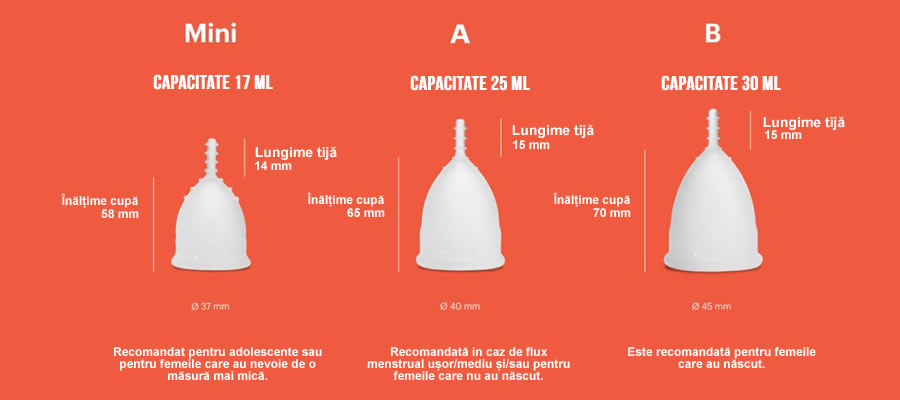 Mini

CAPACITATE 17 ML

Lungime tijă
14 mm

Înălțime cupă
58 mm

Ø 37 mm

Recomandat pentru adolescente sau pentru femeile care au nevoie de o măsură mai mică.

A

CAPACITATE 25 ML

Lungime tijă
15 mm

Înălțime cupă
65 mm

Ø 40 mm

Recomandată în caz de flux menstrual ușor/mediu și/sau pentru femeile care nu au născut.

B

CAPACITATE 30 ML

Lungime tijă
15 mm

Înălțime cupă
70 mm

Ø 45 mm

Este recomandată pentru femeile care au născut.